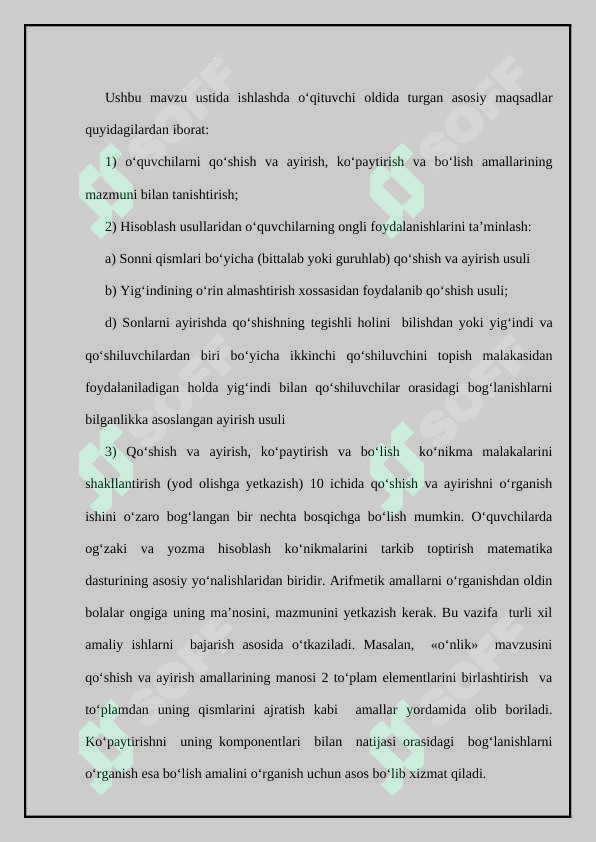 Ushbu mavzu ustida ishlashda o'qituvchi oldida turgan asosiy maqsadlar quyidagilardan iborat:

1) o'quvchilarni qo'shish va ayirish, ko'paytirish va bo'lish amallarining mazmuni bilan tanishtirish;

2) Hisoblash usullaridan o'quvchilarning ongli foydalanishlarini ta'minlash:

a) Sonni qismlari bo'yicha (bittalab yoki guruhlab) qo'shish va ayirish usuli

b) Yig'indining o'rin almashtirish xossasidan foydalanib qo'shish usuli;

d) Sonlarni ayirishda qo'shishning tegishli holini bilishdan yoki yig'indi va qo'shiluvchilardan biri bo'yicha ikkinchi qo'shiluvchini topish malakasidan foydalaniladigan holda yig'indi bilan qo'shiluvchilar orasidagi bog'lanishlarni bilganlikka asoslangan ayirish usuli

3) Qo'shish va ayirish, ko'paytirish va bo'lish ko'nikma malakalarini shakllantirish (yod olishga yetkazish) 10 ichida qo'shish va ayirishni o'rganish ishini o'zaro bog'langan bir nechta bosqichga bo'lish mumkin. O'quvchilarda og'zaki va yozma hisoblash ko'nikmalarini tarkib toptirish matematika dasturining asosiy yo'nalishlaridan biridir. Arifmetik amallarni o'rganishdan oldin bolalar ongiga uning ma'nosini, mazmunini yetkazish kerak. Bu vazifa turli xil amaliy ishlarni bajarish asosida o'tkaziladi. Masalan, «o'nlik» mavzusini qo'shish va ayirish amallarining manosi 2 to'plam elementlarini birlashtirish va to'plamdan uning qismlarini ajratish kabi amallar yordamida olib boriladi. Ko'paytirishni uning komponentlari bilan natijasi orasidagi bog'lanishlarni o'rganish esa bo'lish amalini o'rganish uchun asos bo'lib xizmat qiladi.

SOFF